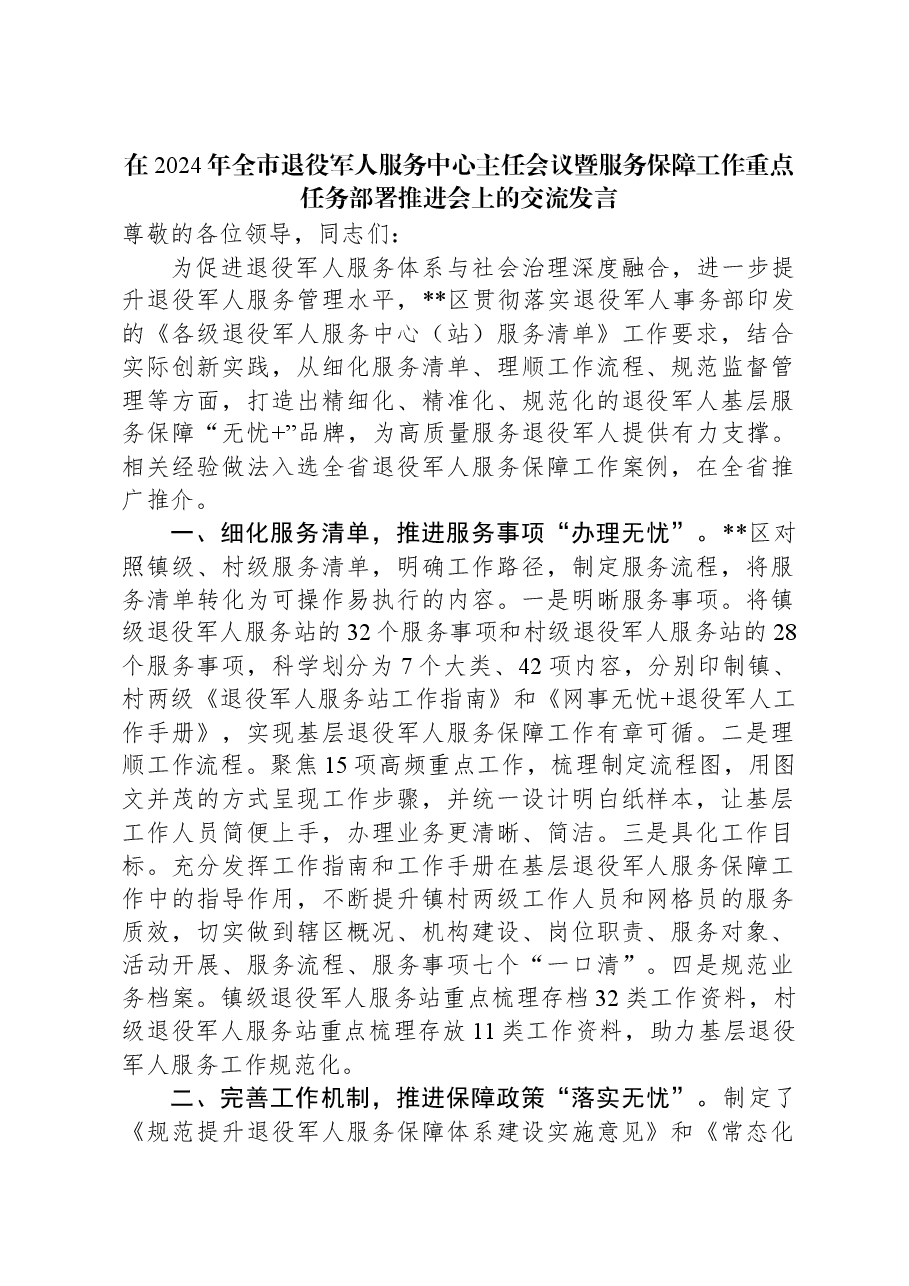 在2024年全市退役军人服务中心主任会议暨服务保障工作重点任务部署推进会上的交流发言

尊敬的各位领导，同志们：

为促进退役军人服务体系与社会治理深度融合，进一步提升退役军人服务管理水平，**区贯彻落实退役军人事务部印发的《各级退役军人服务中心（站）服务清单》工作要求，结合实际创新实践，从细化服务清单、理顺工作流程、规范监督管理等方面，打造出精细化、精准化、规范化的退役军人基层服务保障“无忧+”品牌，为高质量服务退役军人提供有力支撑。相关经验做法入选全省退役军人服务保障工作案例，在全省推广推介。

一、细化服务清单，推进服务事项“办理无忧”。**区对照镇级、村级服务清单，明确工作路径，制定服务流程，将服务清单转化为可操作易执行的内容。一是明晰服务事项。将镇级退役军人服务站的32个服务事项和村级退役军人服务站的28个服务事项，科学划分为7个大类、42项内容，分别印制镇、村两级《退役军人服务站工作指南》和《网事无忧+退役军人工作手册》，实现基层退役军人服务保障工作有章可循。二是理顺工作流程。聚焦15项高频重点工作，梳理制定流程图，用图文并茂的方式呈现工作步骤，并统一设计明白纸样本，让基层工作人员简便上手，办理业务更清晰、简洁。三是具化工作目标。充分发挥工作指南和工作手册在基层退役军人服务保障工作中的指导作用，不断提升镇村两级工作人员和网格员的服务质效，切实做到辖区概况、机构建设、岗位职责、服务对象、活动开展、服务流程、服务事项七个“一口清”。四是规范业务档案。镇级退役军人服务站重点梳理存档32类工作资料，村级退役军人服务站重点梳理存放11类工作资料，助力基层退役军人服务工作规范化。

二、完善工作机制，推进保障政策“落实无忧”。制定了《规范提升退役军人服务保障体系建设实施意见》和《常态化